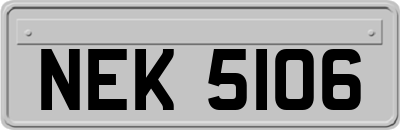 NEK 5106